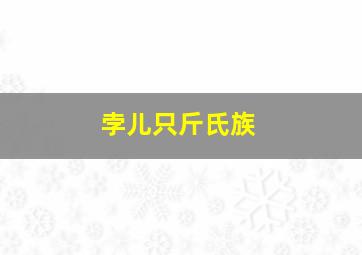 孛儿只斤氏族